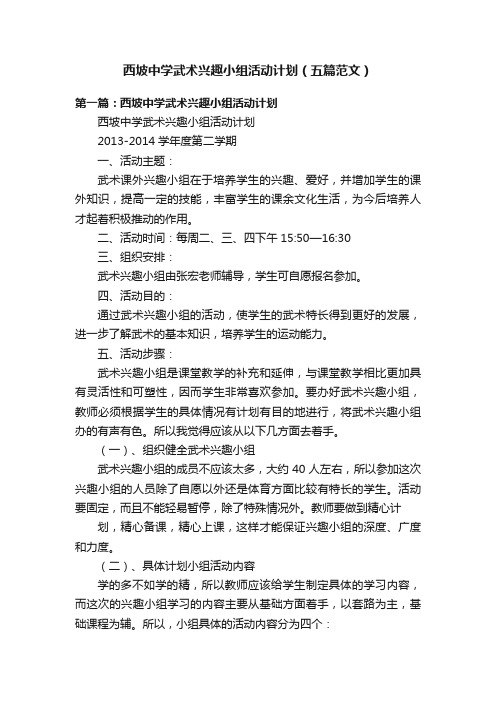 西坡中学武术兴趣小组活动计划（五篇范文）

第一篇：西坡中学武术兴趣小组活动计划

西坡中学武术兴趣小组活动计划

2013-2014 学年度第二学期

一、活动主题：

武术课外兴趣小组在于培养学生的兴趣、爱好，并增加学生的课外知识，提高一定的技能，丰富学生的课余文化生活，为今后培养人才起着积极推动的作用。

二、活动时间：每周二、三、四下午 15:50—16:30

三、组织安排：

武术兴趣小组由张宏老师辅导，学生可自愿报名参加。

四、活动目的：

通过武术兴趣小组的活动，使学生的武术特长得到更好的发展，进一步了解武术的基本知识，培养学生的运动能力。

五、活动步骤：

武术兴趣小组是课堂教学的补充和延伸，与课堂教学相比更加具有灵活性和可塑性，因而学生非常喜欢参加。要办好武术兴趣小组，教师必须根据学生的具体情况有计划有目的地进行，将武术兴趣小组办的有声有色。所以我觉得应该从以下几方面去着手。

（一）、组织健全武术兴趣小组

武术兴趣小组的成员不应该太多，大约 40 人左右，所以参加这次兴趣小组的人员除了自愿以外还是体育方面比较有特长的学生。活动要固定，而且不能轻易暂停，除了特殊情况外。教师要做到精心计

划，精心备课，精心上课，这样才能保证兴趣小组的深度、广度和力度。

（二）、具体计划小组活动内容

学的多不如学的精，所以教师应该给学生制定具体的学习内容，而这次的兴趣小组学习的内容主要从基础方面着手，以套路为主，基础课程为辅。所以，小组具体的活动内容分为四个：